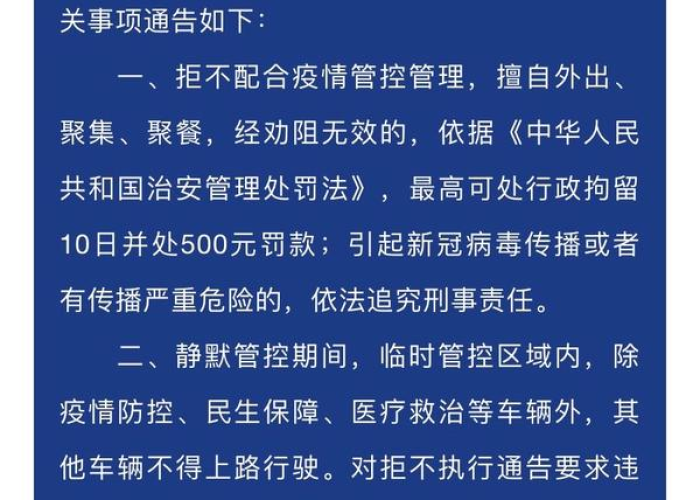 关事项通告如下：

一、拒不配合疫情管控管理，擅自外出、聚集、聚餐，经劝阻无效的，依据《中华人民共和国治安管理处罚法》，最高可处行政拘留10日并处500元罚款；引起新冠病毒传播或者有传播严重危险的，依法追究刑事责任。

二、静默管控期间，临时管控区域内，除疫情防控、民生保障、医疗救治等车辆外，其他车辆不得上路行驶。对拒不执行通告要求违